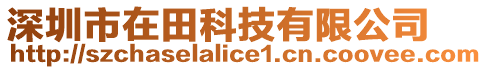 深圳市在田科技有限公司
http://szchaselalice1.cn.coovee.com